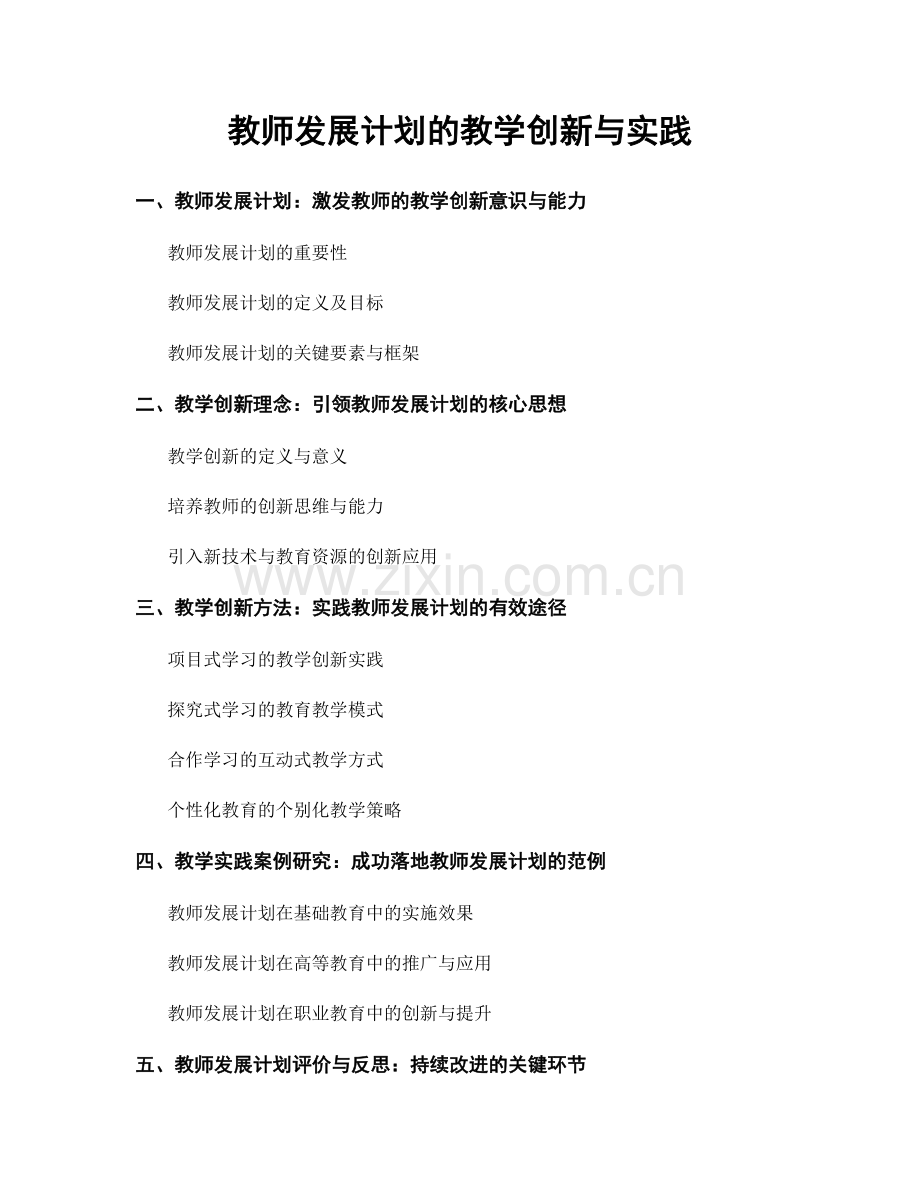 教师发展计划的教学创新与实践

一、教师发展计划：激发教师的教学创新意识与能力

教师发展计划的重要性

教师发展计划的定义及目标

教师发展计划的关键要素与框架

二、教学创新理念：引领教师发展计划的核心思想

教学创新的定义与意义

培养教师的创新思维与能力

引入新技术与教育资源的创新应用

www.zixin.com.cn

三、教学创新方法：实践教师发展计划的有效途径

项目式学习的教学创新实践

探究式学习的教育教学模式

合作学习的互动式教学方式

个性化教育的个别化教学策略

四、教学实践案例研究：成功落地教师发展计划的范例

教师发展计划在基础教育中的实施效果

教师发展计划在高等教育中的推广与应用

教师发展计划在职业教育中的创新与提升

五、教师发展计划评价与反思：持续改进的关键环节